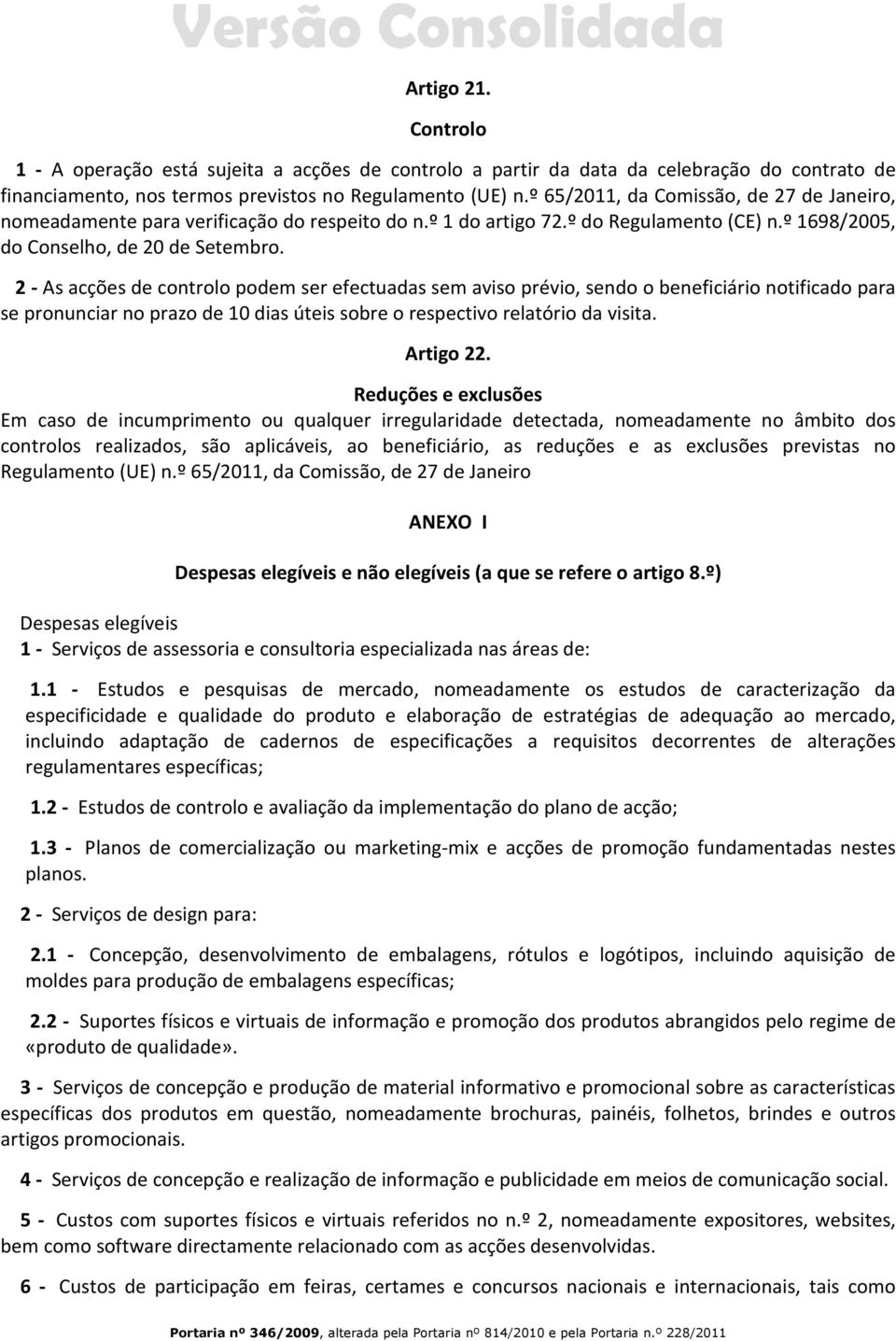 Versão Consolidada

Artigo 21.

Controlo

1 - A operação está sujeita a acções de controlo a partir da data da celebração do contrato de financiamento, nos termos previstos no Regulamento (UE) n.º 65/2011, da Comissão, de 27 de Janeiro, nomeadamente para verificação do respeito do n.º 1 do artigo 72.º do Regulamento (CE) n.º 1698/2005, do Conselho, de 20 de Setembro.

2 - As acções de controlo podem ser efectuadas sem aviso prévio, sendo o beneficiário notificado para se pronunciar no prazo de 10 dias úteis sobre o respectivo relatório da visita.

Artigo 22.

Reduções e exclusões

Em caso de incumprimento ou qualquer irregularidade detectada, nomeadamente no âmbito dos controlos realizados, são aplicáveis, ao beneficiário, as reduções e as exclusões previstas no Regulamento (UE) n.º 65/2011, da Comissão, de 27 de Janeiro

ANEXO I

Despesas elegíveis e não elegíveis (a que se refere o artigo 8.º)

Despesas elegíveis

1 - Serviços de assessoria e consultoria especializada nas áreas de:

1.1 - Estudos e pesquisas de mercado, nomeadamente os estudos de caracterização da especificidade e qualidade do produto e elaboração de estratégias de adequação ao mercado, incluindo adaptação de cadernos de especificações a requisitos decorrentes de alterações regulamentares específicas;

1.2 - Estudos de controlo e avaliação da implementação do plano de acção;

1.3 - Planos de comercialização ou marketing-mix e acções de promoção fundamentadas nestes planos.

2 - Serviços de design para:

2.1 - Concepção, desenvolvimento de embalagens, rótulos e logótipos, incluindo aquisição de moldes para produção de embalagens específicas;

2.2 - Suportes físicos e virtuais de informação e promoção dos produtos abrangidos pelo regime de «produto de qualidade».

3 - Serviços de concepção e produção de material informativo e promocional sobre as características específicas dos produtos em questão, nomeadamente brochuras, painéis, folhetos, brindes e outros artigos promocionais.

4 - Serviços de concepção e realização de informação e publicidade em meios de comunicação social.

5 - Custos com suportes físicos e virtuais referidos no n.º 2, nomeadamente expositores, websites, bem como software directamente relacionado com as acções desenvolvidas.

6 - Custos de participação em feiras, certames e concursos nacionais e internacionais, tais como

Portaria nº 346/2009, alterada pela Portaria nº 814/2010 e pela Portaria n.º 228/2011